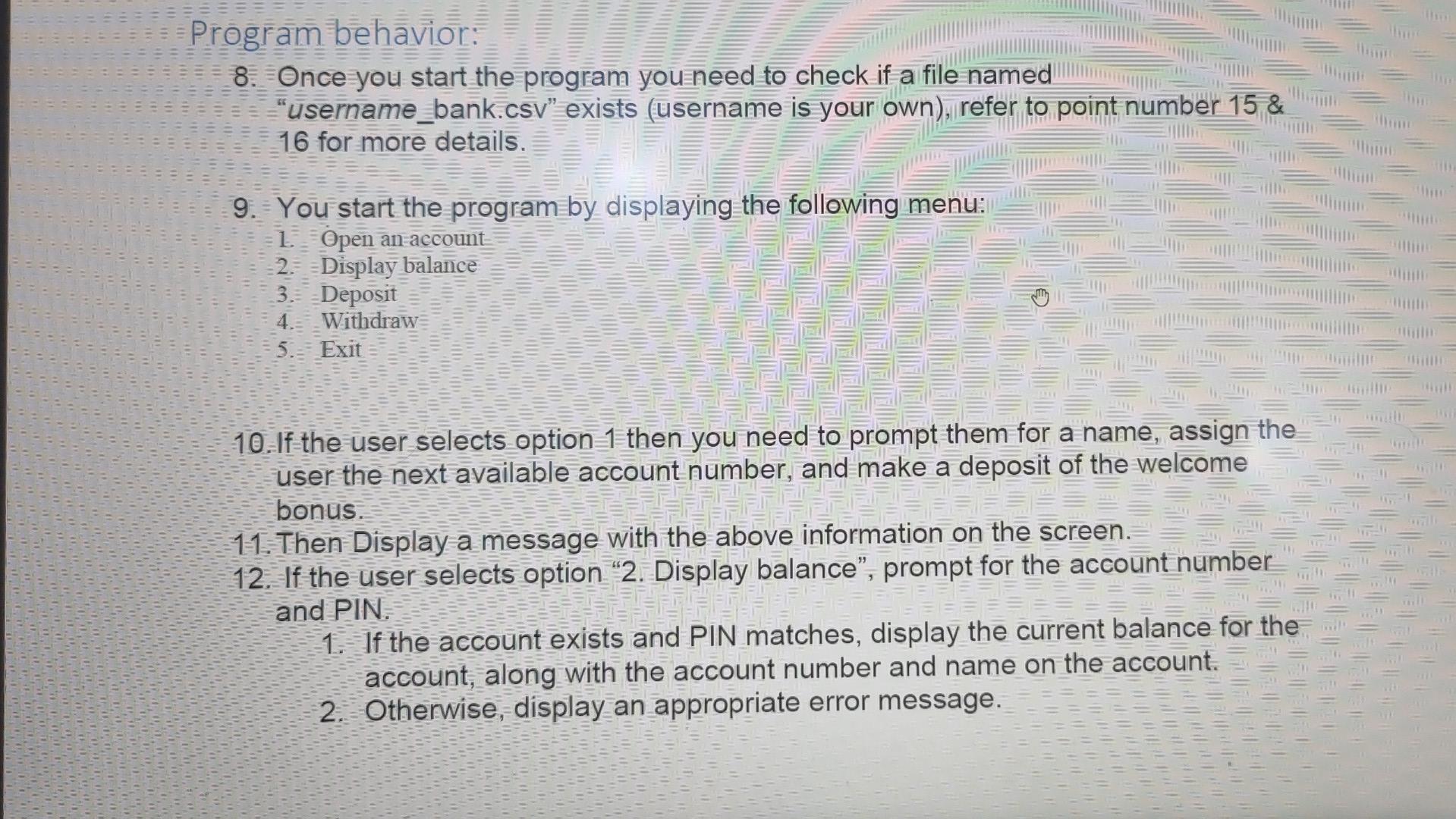 Program behavior:

8. Once you start the program you need to check if a file named "username_bank.csv" exists (username is your own), refer to point number 15 & 16 for more details.

9. You start the program by displaying the following menu:
1. Open an account
2. Display balance
3. Deposit
4. Withdraw
5. Exit

10. If the user selects option 1 then you need to prompt them for a name, assign the user the next available account number, and make a deposit of the welcome bonus.
11. Then Display a message with the above information on the screen.
12. If the user selects option "2. Display balance", prompt for the account number and PIN.
1. If the account exists and PIN matches, display the current balance for the account, along with the account number and name on the account.
2. Otherwise, display an appropriate error message.